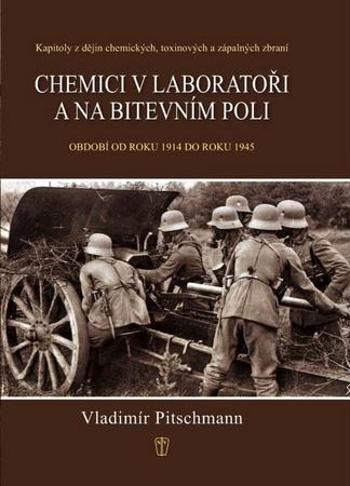 Kapitoly z dějin chemických, toxinových a zápalných zbraní

CHEMICI V LABORATOŘI A NA BITEVNÍM POLI

OBDOBÍ OD ROKU 1914 DO ROKU 1945

Vladimír Pitschmann